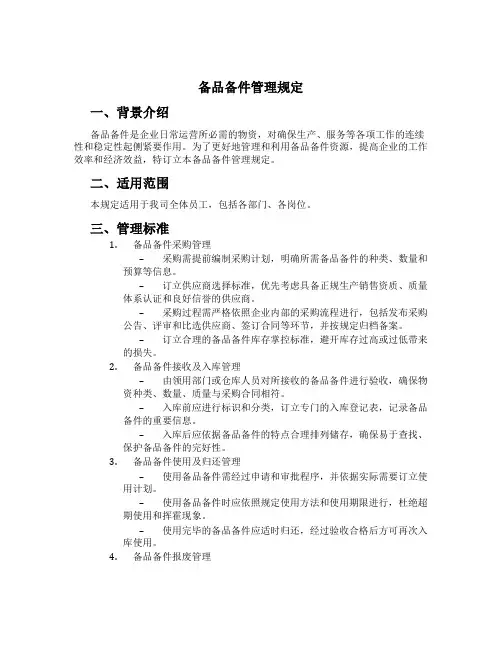 备品备件管理规定

一、背景介绍

备品备件是企业日常运营所必需的物资，对确保生产、服务等各项工作的连续性和稳定性起侧紧要作用。为了更好地管理和利用备品备件资源，提高企业的工作效率和经济效益，特订立本备品备件管理规定。

二、适用范围

本规定适用于我司全体员工，包括各部门、各岗位。

三、管理标准

1. 备品备件采购管理

– 采购需提前编制采购计划，明确所需备品备件的种类、数量和预算等信息。

– 订立供应商选择标准，优先考虑具备正规生产销售资质、质量体系认证和良好信誉的供应商。

– 采购过程需严格依照企业内部的采购流程进行，包括发布采购公告、评审和比选供应商、签订合同等环节，并按规定归档备案。

– 订立合理的备品备件库存掌控标准，避开库存过高或过低带来的损失。

2. 备品备件接收及入库管理

– 由领用部门或仓库人员对所接收的备品备件进行验收，确保物资种类、数量、质量与采购合同相符。

– 入库前应进行标识和分类，订立专门的入库登记表，记录备品备件的重要信息。

– 入库后应依据备品备件的特点合理排列储存，确保易于查找、保护备品备件的完好性。

3. 备品备件使用及归还管理

– 使用备品备件需经过申请和审批程序，并依据实际需要订立使用计划。

– 使用备品备件时应依照规定使用方法和使用期限进行，杜绝超期使用和挥霍现象。

– 使用完毕的备品备件应适时归还，经过验收合格后方可再次入库使用。

4. 备品备件报废管理